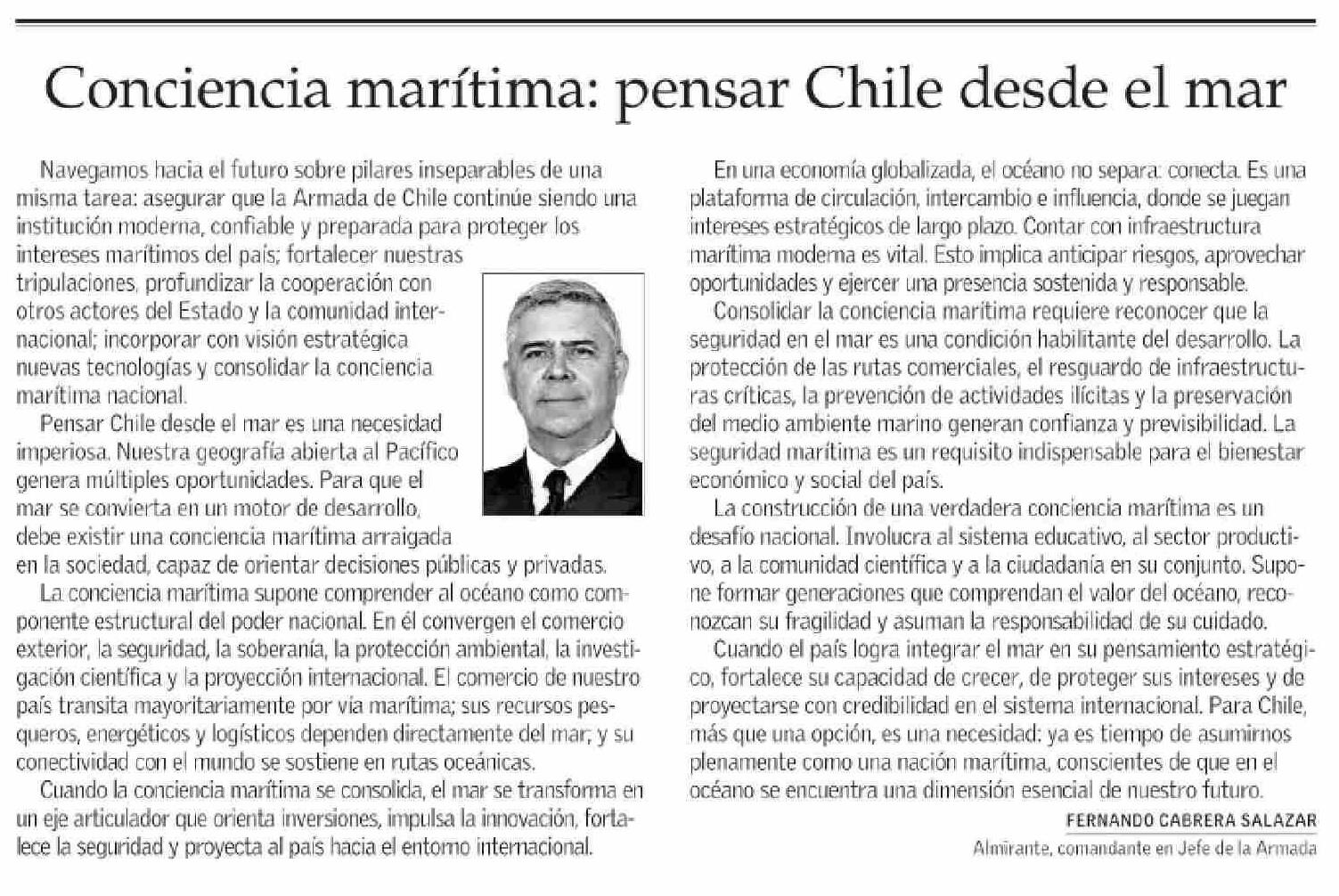 Conciencia marítima: pensar Chile desde el mar

Navegamos hacia el futuro sobre pilares inseparables de una misma tarea: asegurar que la Armada de Chile continúe siendo una institución moderna, confiable y preparada para proteger los intereses marítimos del país; fortalecer nuestras tripulaciones, profundizar la cooperación con otros actores del Estado y la comunidad internacional; incorporar con visión estratégica nuevas tecnologías y consolidar la conciencia marítima nacional.

Pensar Chile desde el mar es una necesidad imperiosa. Nuestra geografía abierta al Pacífico genera múltiples oportunidades. Para que el mar se convierta en un motor de desarrollo, debe existir una conciencia marítima arraigada en la sociedad, capaz de orientar decisiones públicas y privadas.

La conciencia marítima supone comprender al océano como componente estructural del poder nacional. En él convergen el comercio exterior, la seguridad, la soberanía, la protección ambiental, la investigación científica y la proyección internacional. El comercio de nuestro país transita mayoritariamente por vía marítima; sus recursos pesqueros, energéticos y logísticos dependen directamente del mar; y su conectividad con el mundo se sostiene en rutas oceánicas.

Cuando la conciencia marítima se consolida, el mar se transforma en un eje articulador que orienta inversiones, impulsa la innovación, fortalece la seguridad y proyecta al país hacia el entorno internacional.

En una economía globalizada, el océano no separa: conecta. Es una plataforma de circulación, intercambio e influencia, donde se juegan intereses estratégicos de largo plazo. Contar con infraestructura marítima moderna es vital. Esto implica anticipar riesgos, aprovechar oportunidades y ejercer una presencia sostenida y responsable.

Consolidar la conciencia marítima requiere reconocer que la seguridad en el mar es una condición habilitante del desarrollo. La protección de las rutas comerciales, el resguardo de infraestructuras críticas, la prevención de actividades ilícitas y la preservación del medio ambiente marino generan confianza y previsibilidad. La seguridad marítima es un requisito indispensable para el bienestar económico y social del país.

La construcción de una verdadera conciencia marítima es un desafío nacional. Involucra al sistema educativo, al sector productivo, a la comunidad científica y a la ciudadanía en su conjunto. Supone formar generaciones que comprendan el valor del océano, reconozcan su fragilidad y asuman la responsabilidad de su cuidado.

Cuando el país logra integrar el mar en su pensamiento estratégico, fortalece su capacidad de crecer, de proteger sus intereses y de proyectarse con credibilidad en el sistema internacional. Para Chile, más que una opción, es una necesidad: ya es tiempo de asumirnos plenamente como una nación marítima, conscientes de que en el océano se encuentra una dimensión esencial de nuestro futuro.

FERNANDO CABRERA SALAZAR
Almirante, comandante en Jefe de la Armada